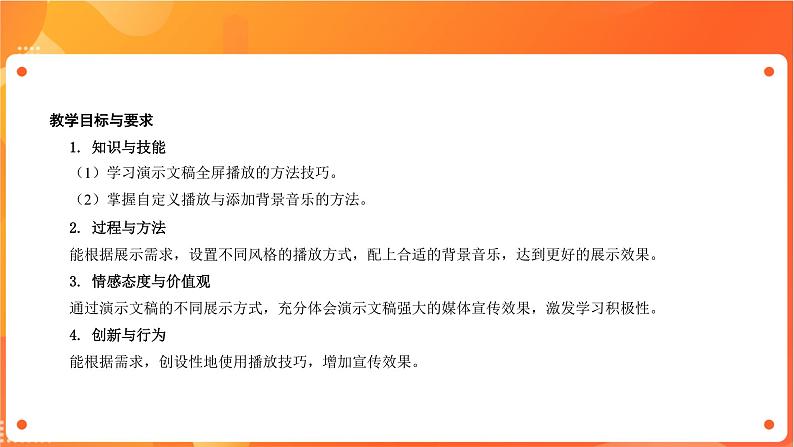 教学目标与要求

1. 知识与技能

（1）学习演示文稿全屏播放的方法技巧。

（2）掌握自定义播放与添加背景音乐的方法。

2. 过程与方法

能根据展示需求，设置不同风格的播放方式，配上合适的背景音乐，达到更好的展示效果。

3. 情感态度与价值观

通过演示文稿的不同展示方式，充分体会演示文稿强大的媒体宣传效果，激发学习积极性。

4. 创新与行为

能根据需求，创设性地使用播放技巧，增加宣传效果。